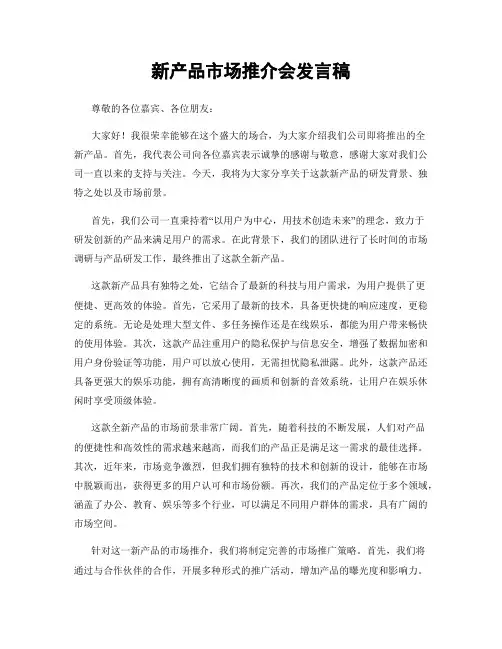 新产品市场推介会发言稿

尊敬的各位嘉宾、各位朋友：

大家好！我很荣幸能够在这个盛大的场合，为大家介绍我们公司即将推出的全新产品。首先，我代表公司向各位嘉宾表示诚挚的感谢与敬意，感谢大家对我们公司一直以来的支持与关注。今天，我将为大家分享关于这款新产品的研发背景、独特之处以及市场前景。

首先，我们公司一直秉持着“以用户为中心，用技术创造未来”的理念，致力于研发创新的产品来满足用户的需求。在此背景下，我们的团队进行了长时间的市场调研与产品研发工作，最终推出了这款全新产品。

这款新产品具有独特之处，它结合了最新的科技与用户需求，为用户提供了更便捷、更高效的体验。首先，它采用了最新的技术，具备更快捷的响应速度，更稳定的系统。无论是处理大型文件、多任务操作还是在线娱乐，都能为用户带来畅快的使用体验。其次，这款产品注重用户的隐私保护与信息安全，增强了数据加密和用户身份验证等功能，用户可以放心使用，无需担忧隐私泄露。此外，这款产品还具备更强大的娱乐功能，拥有高清晰度的画质和创新的音效系统，让用户在娱乐休闲时享受顶级体验。

这款全新产品的市场前景非常广阔。首先，随着科技的不断发展，人们对产品的便捷性和高效性的需求越来越高，而我们的产品正是满足这一需求的最佳选择。其次，近年来，市场竞争激烈，但我们拥有独特的技术和创新的设计，能够在市场中脱颖而出，获得更多的用户认可和市场份额。再次，我们的产品定位于多个领域，涵盖了办公、教育、娱乐等多个行业，可以满足不同用户群体的需求，具有广阔的市场空间。

针对这一新产品的市场推介，我们将制定完善的市场推广策略。首先，我们将通过与合作伙伴的合作，开展多种形式的推广活动，增加产品的曝光度和影响力。